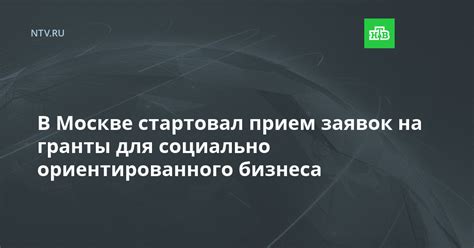 NTV.RU

НТВ

В Москве стартовал прием заявок на гранты для социально ориентированного бизнеса